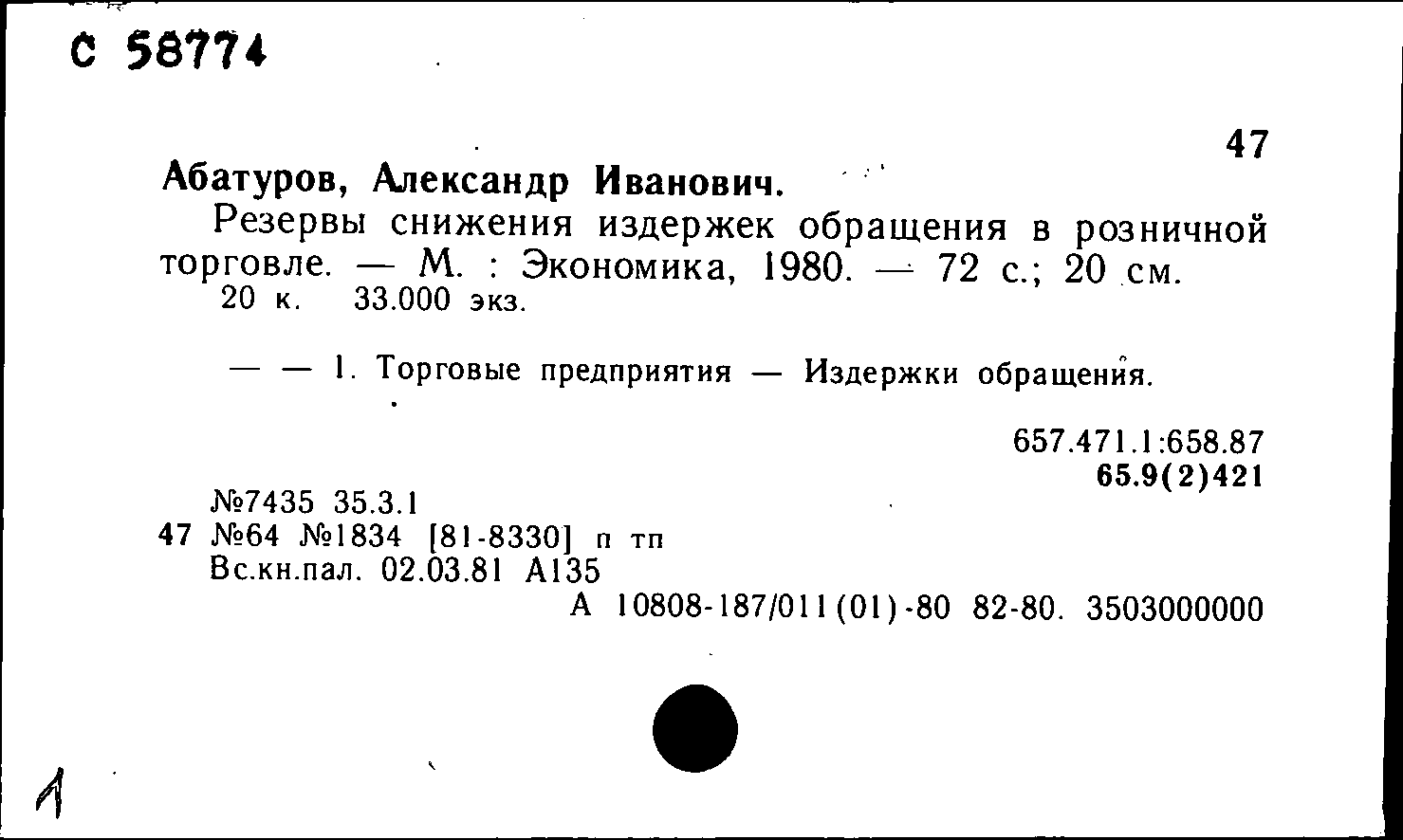 С 58774

47

Абатуров, Александр Иванович.

Резервы снижения издержек обращения в розничной торговле. — М. : Экономика, 1980. — 72 с.; 20 см.
20 к. 33.000 экз.

— — 1. Торговые предприятия — Издержки обращения.

657.471.1:658.87
65.9(2)421

№7435 35.3.1
47 №64 №1834 [81-8330] п тп
Вс.кн.пал. 02.03.81 А135
А 10808-187/011(01)-80 82-80. 3503000000

1